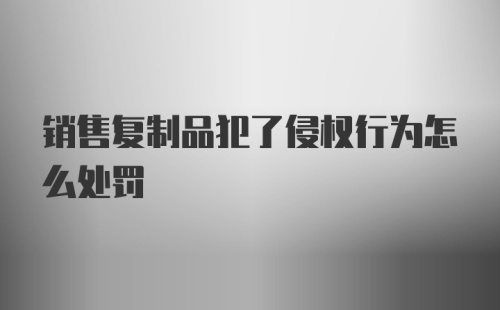 销售复制品犯了侵权行为怎么处罚